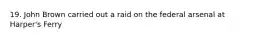 19. John Brown carried out a raid on the federal arsenal at Harper's Ferry